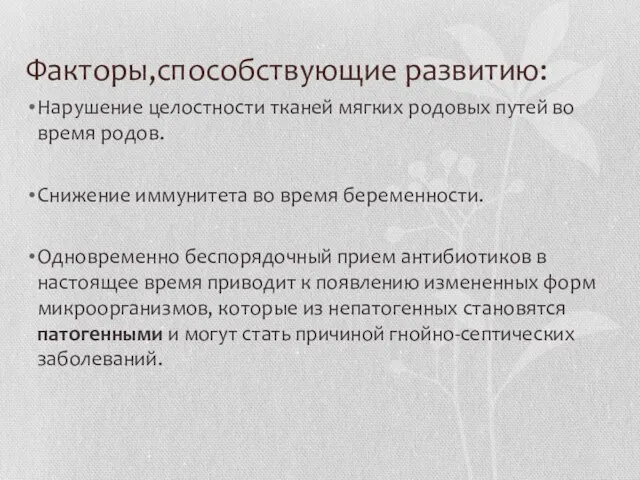 Факторы,способствующие развитию:

•Нарушение целостности тканей мягких родовых путей во время родов.

•Снижение иммунитета во время беременности.

•Одновременно беспорядочный прием антибиотиков в настоящее время приводит к появлению измененных форм микроорганизмов, которые из непатогенных становятся патогенными и могут стать причиной гнойно-септических заболеваний.